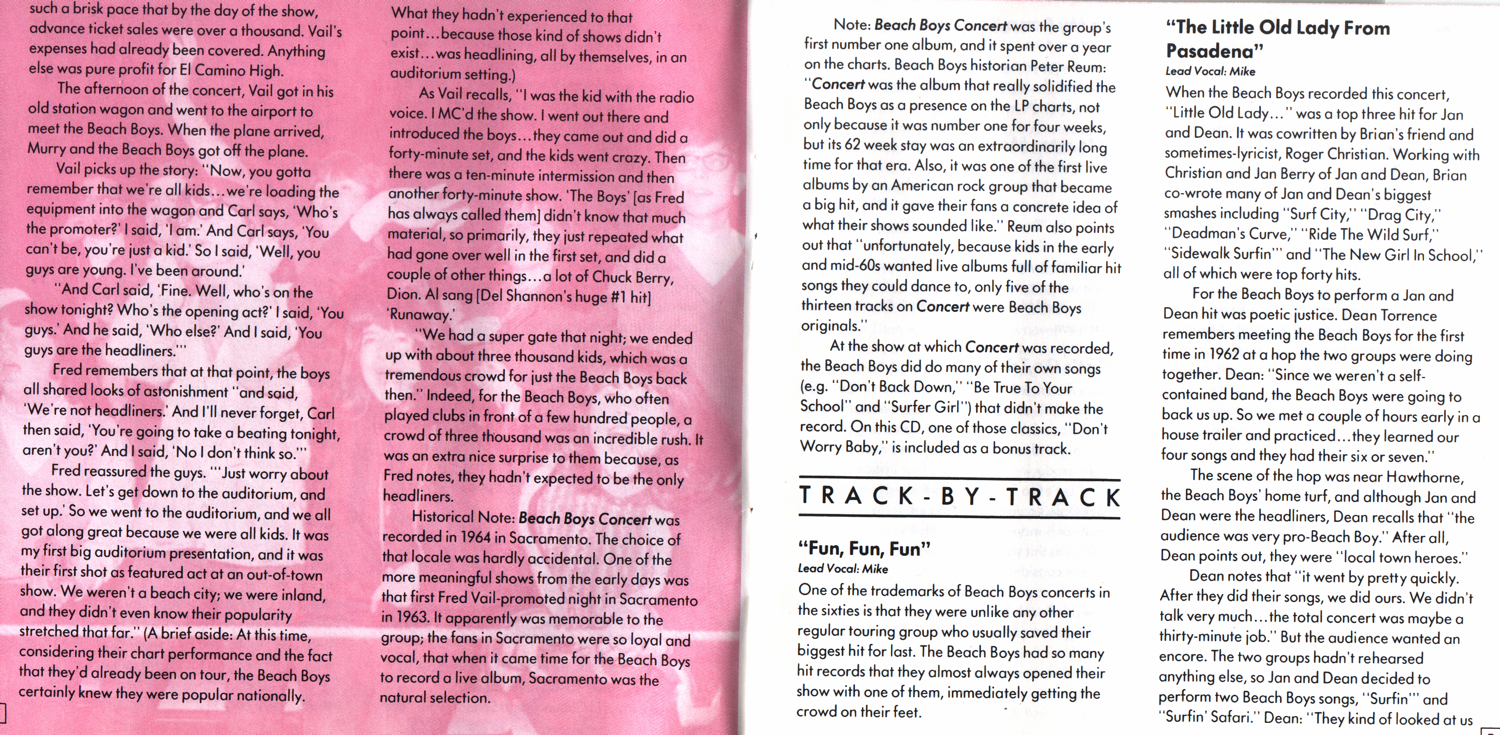 such a brisk pace that by the day of the show, advance ticket sales were over a thousand. Vail's expenses had already been covered. Anything else was pure profit for El Camino High.

The afternoon of the concert, Vail got in his old station wagon and went to the airport to meet the Beach Boys. When the plane arrived, Murry and the Beach Boys got off the plane.

Vail picks up the story: "Now, you gotta remember that we're all kids...we're loading the equipment into the wagon and Carl says, 'Who's the promoter?' I said, 'I am.' And Carl says, 'You can't be, you're just a kid.' So I said, 'Well, you guys are young. I've been around.'

"And Carl said, 'Fine. Well, who's on the show tonight? Who's the opening act?' I said, 'You guys.' And he said, 'Who else?' And I said, 'You guys are the headliners.'"

Fred remembers that at that point, the boys all shared looks of astonishment "and said, 'We're not headliners.' And I'll never forget, Carl then said, 'You're going to take a beating tonight, aren't you?' And I said, 'No I don't think so.'"

Fred reassured the guys. "'Just worry about the show. Let's get down to the auditorium, and set up.' So we went to the auditorium, and we all got along great because we were all kids. It was my first big auditorium presentation, and it was their first shot as featured act at an out-of-town show. We weren't a beach city; we were inland, and they didn't even know their popularity stretched that far." (A brief aside: At this time, considering their chart performance and the fact that they'd already been on tour, the Beach Boys certainly knew they were popular nationally.

What they hadn't experienced to that point...because those kind of shows didn't exist...was headlining, all by themselves, in an auditorium setting.)

As Vail recalls, "I was the kid with the radio voice. I MC'd the show. I went out there and introduced the boys...they came out and did a forty-minute set, and the kids went crazy. Then there was a ten-minute intermission and then another forty-minute show. 'The Boys' [as Fred has always called them] didn't know that much material, so primarily, they just repeated what had gone over well in the first set, and did a couple of other things...a lot of Chuck Berry, Dion. Al sang [Del Shannon's huge #1 hit] 'Runaway.'

"We had a super gate that night; we ended up with about three thousand kids, which was a tremendous crowd for just the Beach Boys back then." Indeed, for the Beach Boys, who often played clubs in front of a few hundred people, a crowd of three thousand was an incredible rush. It was an extra nice surprise to them because, as Fred notes, they hadn't expected to be the only headliners.

Historical Note: Beach Boys Concert was recorded in 1964 in Sacramento. The choice of that locale was hardly accidental. One of the more meaningful shows from the early days was that first Fred Vail-promoted night in Sacramento in 1963. It apparently was memorable to the group; the fans in Sacramento were so loyal and vocal, that when it came time for the Beach Boys to record a live album, Sacramento was the natural selection.

Note: Beach Boys Concert was the group's first number one album, and it spent over a year on the charts. Beach Boys historian Peter Reum: "Concert was the album that really solidified the Beach Boys as a presence on the LP charts, not only because it was number one for four weeks, but its 62 week stay was an extraordinarily long time for that era. Also, it was one of the first live albums by an American rock group that became a big hit, and it gave their fans a concrete idea of what their shows sounded like." Reum also points out that "unfortunately, because kids in the early and mid-60s wanted live albums full of familiar hit songs they could dance to, only five of the thirteen tracks on Concert were Beach Boys originals."

At the show at which Concert was recorded, the Beach Boys did do many of their own songs (e.g. "Don't Back Down," "Be True To Your School" and "Surfer Girl") that didn't make the record. On this CD, one of those classics, "Don't Worry Baby," is included as a bonus track.

TRACK-BY-TRACK

"Fun, Fun, Fun"
Lead Vocal: Mike

One of the trademarks of Beach Boys concerts in the sixties is that they were unlike any other regular touring group who usually saved their biggest hit for last. The Beach Boys had so many hit records that they almost always opened their show with one of them, immediately getting the crowd on their feet.

"The Little Old Lady From Pasadena"
Lead Vocal: Mike

When the Beach Boys recorded this concert, "Little Old Lady..." was a top three hit for Jan and Dean. It was cowritten by Brian's friend and sometimes-lyricist, Roger Christian. Working with Christian and Jan Berry of Jan and Dean, Brian co-wrote many of Jan and Dean's biggest smashes including "Surf City," "Drag City," "Deadman's Curve," "Ride The Wild Surf," "Sidewalk Surfin'" and "The New Girl In School," all of which were top forty hits.

For the Beach Boys to perform a Jan and Dean hit was poetic justice. Dean Torrence remembers meeting the Beach Boys for the first time in 1962 at a hop the two groups were doing together. Dean: "Since we weren't a self-contained band, the Beach Boys were going to back us up. So we met a couple of hours early in a house trailer and practiced...they learned our four songs and they had their six or seven."

The scene of the hop was near Hawthorne, the Beach Boys' home turf, and although Jan and Dean were the headliners, Dean recalls that "the audience was very pro-Beach Boy." After all, Dean points out, they were "local town heroes."

Dean notes that "it went by pretty quickly. After they did their songs, we did ours. We didn't talk very much...the total concert was maybe a thirty-minute job." But the audience wanted an encore. The two groups hadn't rehearsed anything else, so Jan and Dean decided to perform two Beach Boys songs, "Surfin'" and "Surfin' Safari." Dean: "They kind of looked at us